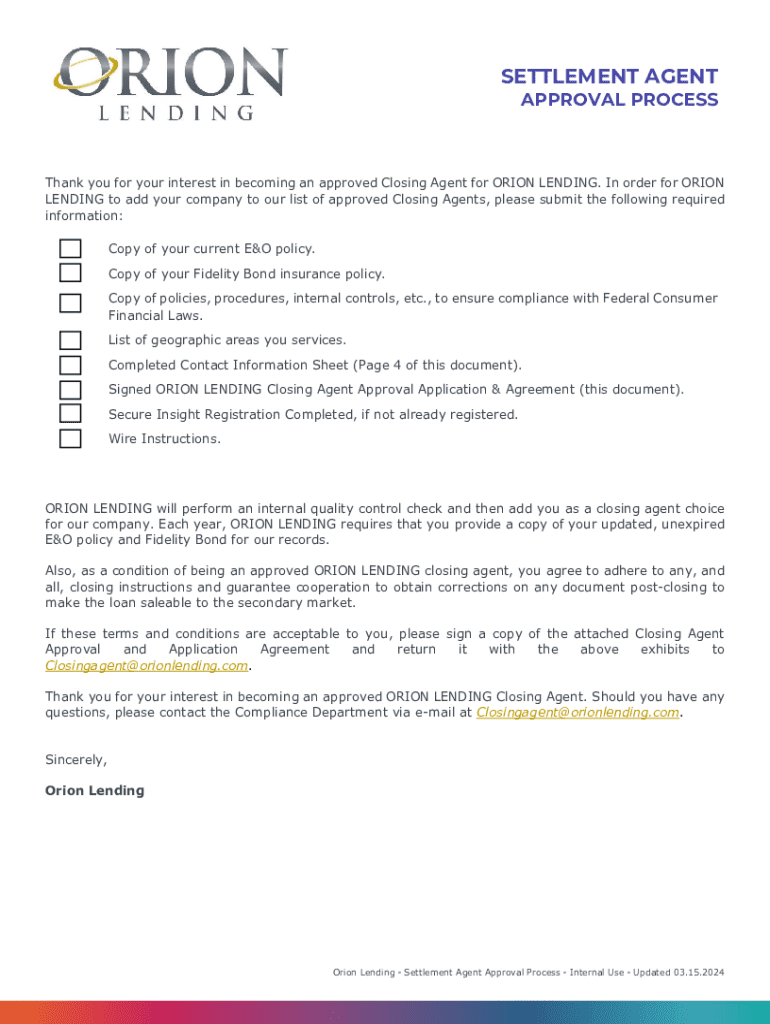 ORION
LENDING

SETTLEMENT AGENT
APPROVAL PROCESS

Thank you for your interest in becoming an approved Closing Agent for ORION LENDING. In order for ORION LENDING to add your company to our list of approved Closing Agents, please submit the following required information:

Copy of your current E&O policy.

Copy of your Fidelity Bond insurance policy.

Copy of policies, procedures, internal controls, etc., to ensure compliance with Federal Consumer Financial Laws.

List of geographic areas you services.

Completed Contact Information Sheet (Page 4 of this document).

Signed ORION LENDING Closing Agent Approval Application & Agreement (this document).

Secure Insight Registration Completed, if not already registered.

Wire Instructions.

ORION LENDING will perform an internal quality control check and then add you as a closing agent choice for our company. Each year, ORION LENDING requires that you provide a copy of your updated, unexpired E&O policy and Fidelity Bond for our records.

Also, as a condition of being an approved ORION LENDING closing agent, you agree to adhere to any, and all, closing instructions and guarantee cooperation to obtain corrections on any document post-closing to make the loan saleable to the secondary market.

If these terms and conditions are acceptable to you, please sign a copy of the attached Closing Agent Approval and Application Agreement and return it with the above exhibits to Closingagent@orionlending.com.

Thank you for your interest in becoming an approved ORION LENDING Closing Agent. Should you have any questions, please contact the Compliance Department via e-mail at Closingagent@orionlending.com.

Sincerely,

Orion Lending

Orion Lending - Settlement Agent Approval Process - Internal Use - Updated 03.15.2024